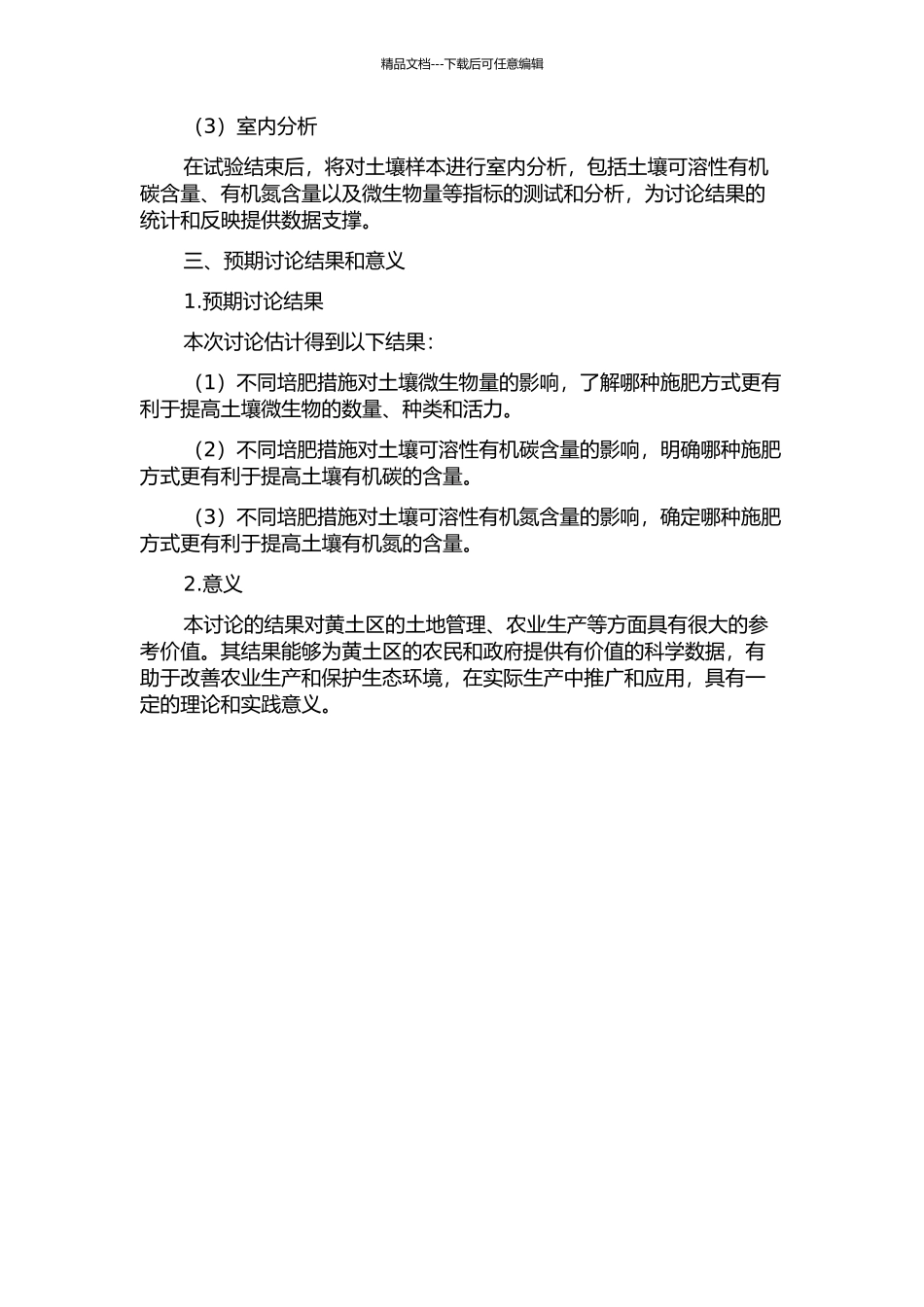 精品文档---下载后可任意编辑

（3）室内分析

在试验结束后，将对土壤样本进行室内分析，包括土壤可溶性有机碳含量、有机氮含量以及微生物量等指标的测试和分析，为讨论结果的统计和反映提供数据支撑。

三、预期讨论结果和意义

1.预期讨论结果

本次讨论估计得到以下结果：

（1）不同培肥措施对土壤微生物量的影响，了解哪种施肥方式更有利于提高土壤微生物的数量、种类和活力。

（2）不同培肥措施对土壤可溶性有机碳含量的影响，明确哪种施肥方式更有利于提高土壤有机碳的含量。

（3）不同培肥措施对土壤可溶性有机氮含量的影响，确定哪种施肥方式更有利于提高土壤有机氮的含量。

2.意义

本讨论的结果对黄土区的土地管理、农业生产等方面具有很大的参考价值。其结果能够为黄土区的农民和政府提供有价值的科学数据，有助于改善农业生产和保护生态环境，在实际生产中推广和应用，具有一定的理论和实践意义。